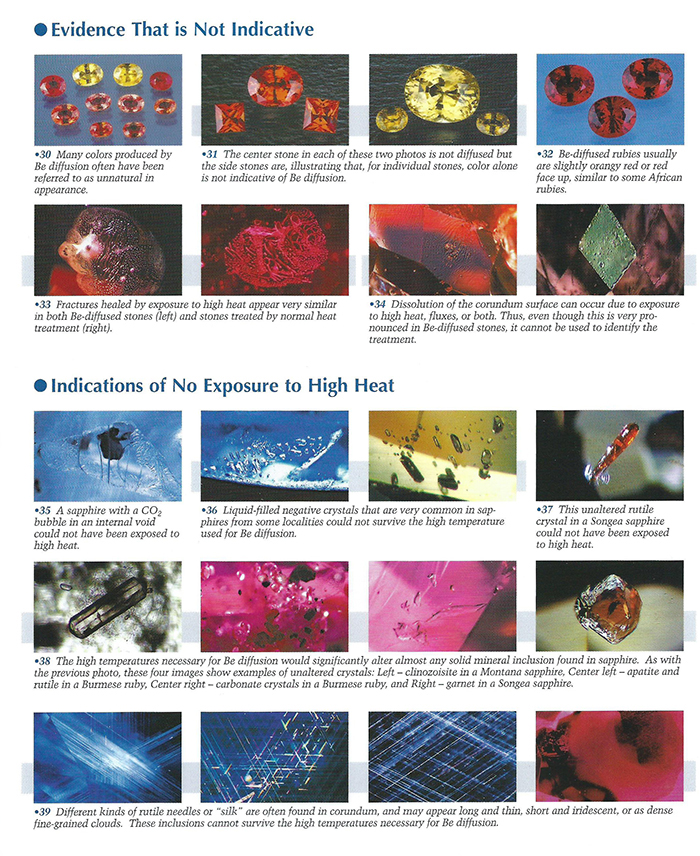 ● Evidence That is Not Indicative

•30 Many colors produced by Be diffusion often have been referred to as unnatural in appearance.

•31 The center stone in each of these two photos is not diffused but the side stones are, illustrating that, for individual stones, color alone is not indicative of Be diffusion.

•32 Be-diffused rubies usually are slightly orangy red or red face up, similar to some African rubies.

•33 Fractures healed by exposure to high heat appear very similar in both Be-diffused stones (left) and stones treated by normal heat treatment (right).

•34 Dissolution of the corundum surface can occur due to exposure to high heat, fluxes, or both. Thus, even though this is very pronounced in Be-diffused stones, it cannot be used to identify the treatment.

● Indications of No Exposure to High Heat

•35 A sapphire with a $CO_2$ bubble in an internal void could not have been exposed to high heat.

•36 Liquid-filled negative crystals that are very common in sapphires from some localities could not survive the high temperature used for Be diffusion.

•37 This unaltered rutile crystal in a Songea sapphire could not have been exposed to high heat.

•38 The high temperatures necessary for Be diffusion would significantly alter almost any solid mineral inclusion found in sapphire. As with the previous photo, these four images show examples of unaltered crystals: Left – clinozoisite in a Montana sapphire, Center left – apatite and rutile in a Burmese ruby, Center right – carbonate crystals in a Burmese ruby, and Right – garnet in a Songea sapphire.

•39 Different kinds of rutile needles or "silk" are often found in corundum, and may appear long and thin, short and iridescent, or as dense fine-grained clouds. These inclusions cannot survive the high temperatures necessary for Be diffusion.